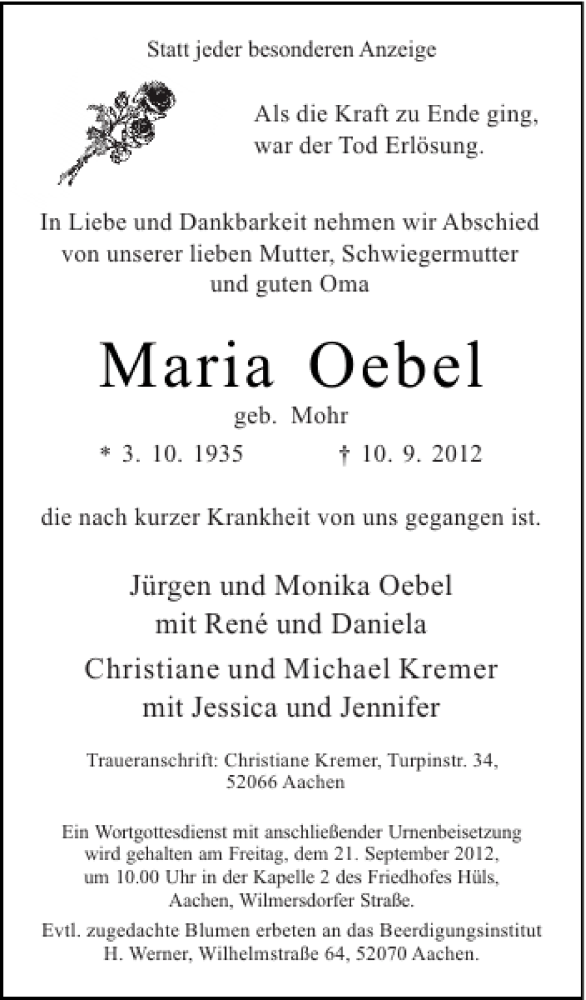 Statt jeder besonderen Anzeige

Als die Kraft zu Ende ging, war der Tod Erlösung.

In Liebe und Dankbarkeit nehmen wir Abschied von unserer lieben Mutter, Schwiegermutter und guten Oma

Maria Oebel

geb. Mohr

* 3. 10. 1935 † 10. 9. 2012

die nach kurzer Krankheit von uns gegangen ist.

Jürgen und Monika Oebel
mit René und Daniela

Christiane und Michael Kremer
mit Jessica und Jennifer

Traueranschrift: Christiane Kremer, Turpinstr. 34, 52066 Aachen

Ein Wortgottesdienst mit anschließender Urnenbeisetzung wird gehalten am Freitag, dem 21. September 2012, um 10.00 Uhr in der Kapelle 2 des Friedhofes Hüls, Aachen, Wilmersdorfer Straße.

Evtl. zugedachte Blumen erbeten an das Beerdigungsinstitut H. Werner, Wilhelmstraße 64, 52070 Aachen.